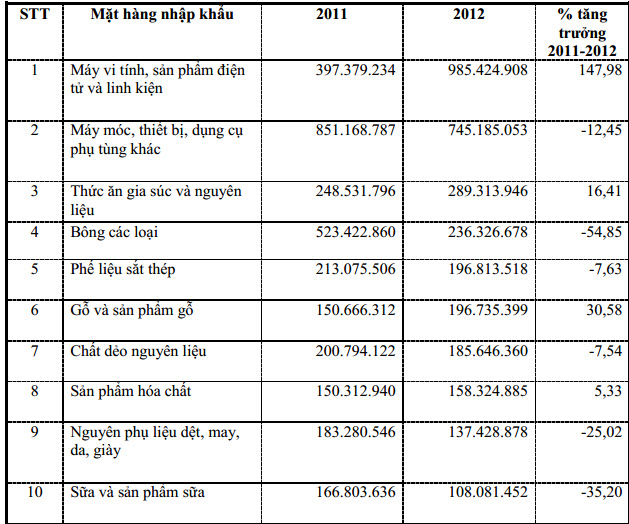 | STT | Mặt hàng nhập khẩu | 2011 | 2012 | % tăng trưởng 2011-2012 |
|---|---|---|---|---|
| 1 | Máy vi tính, sản phẩm điện tử và linh kiện | 397.379.234 | 985.424.908 | 147,98 |
| 2 | Máy móc, thiết bị, dụng cụ phụ tùng khác | 851.168.787 | 745.185.053 | -12,45 |
| 3 | Thức ăn gia súc và nguyên liệu | 248.531.796 | 289.313.946 | 16,41 |
| 4 | Bông các loại | 523.422.860 | 236.326.678 | -54,85 |
| 5 | Phế liệu sắt thép | 213.075.506 | 196.813.518 | -7,63 |
| 6 | Gỗ và sản phẩm gỗ | 150.666.312 | 196.735.399 | 30,58 |
| 7 | Chất dẻo nguyên liệu | 200.794.122 | 185.646.360 | -7,54 |
| 8 | Sản phẩm hóa chất | 150.312.940 | 158.324.885 | 5,33 |
| 9 | Nguyên phụ liệu dệt, may, da, giày | 183.280.546 | 137.428.878 | -25,02 |
| 10 | Sữa và sản phẩm sữa | 166.803.636 | 108.081.452 | -35,20 |